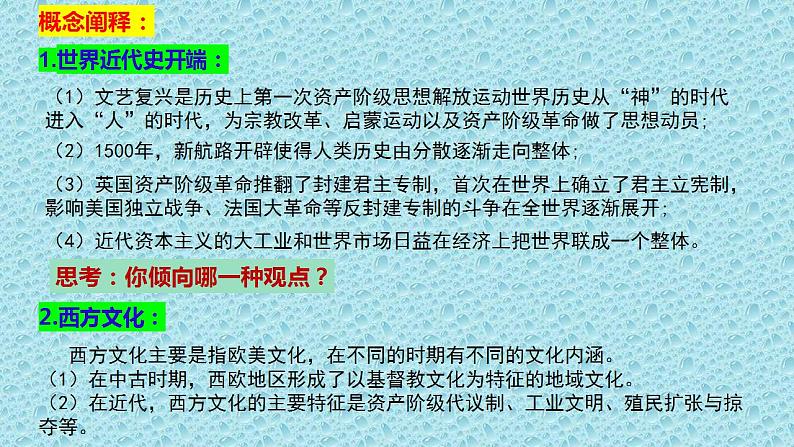 概念阐释：

1.世界近代史开端：

（1）文艺复兴是历史上第一次资产阶级思想解放运动世界历史从“神”的时代进入“人”的时代，为宗教改革、启蒙运动以及资产阶级革命做了思想动员；

（2）1500年，新航路开辟使得人类历史由分散逐渐走向整体；

（3）英国资产阶级革命推翻了封建君主专制，首次在世界上确立了君主立宪制，影响美国独立战争、法国大革命等反封建专制的斗争在全世界逐渐展开；

（4）近代资本主义的大工业和世界市场日益在经济上把世界联成一个整体。

思考：你倾向哪一种观点？

2.西方文化：

西方文化主要是指欧美文化，在不同的时期有不同的文化内涵。

（1）在中古时期，西欧地区形成了以基督教文化为特征的地域文化。

（2）在近代，西方文化的主要特征是资产阶级代议制、工业文明、殖民扩张与掠夺等。